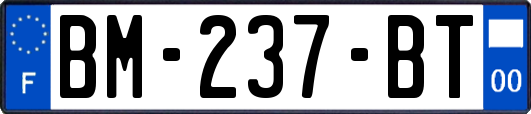 F

BM-237-BT

00